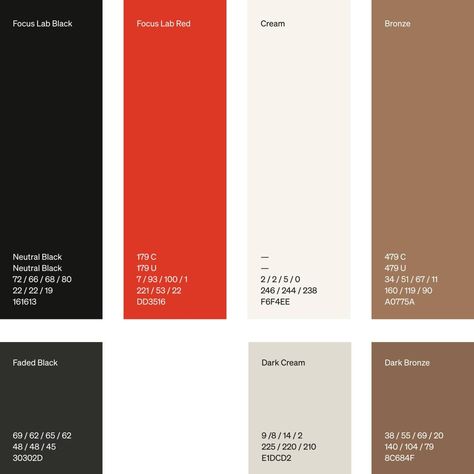 Focus Lab Black

Neutral Black
Neutral Black
72 / 66 / 68 / 80
22 / 22 / 19
161613

Focus Lab Red

179 C
179 U
7 / 93 / 100 / 1
221 / 53 / 22
DD3516

Cream

—
—
2 / 2 / 5 / 0
246 / 244 / 238
F6F4EE

Bronze

479 C
479 U
34 / 51 / 67 / 11
160 / 119 / 90
A0775A

Faded Black

69 / 62 / 65 / 62
48 / 48 / 45
30302D

Dark Cream

9 /8 / 14 / 2
225 / 220 / 210
E1DCD2

Dark Bronze

38 / 55 / 69 / 20
140 / 104 / 79
8C684F